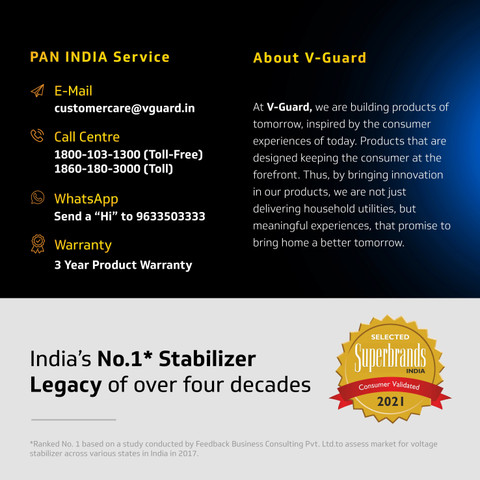 PAN INDIA Service

E-Mail
customercare@vguard.in

Call Centre
1800-103-1300 (Toll-Free)
1860-180-3000 (Toll)

WhatsApp
Send a "Hi" to 9633503333

Warranty
3 Year Product Warranty

About V-Guard

At V-Guard, we are building products of tomorrow, inspired by the consumer experiences of today. Products that are designed keeping the consumer at the forefront. Thus, by bringing innovation in our products, we are not just delivering household utilities, but meaningful experiences, that promise to bring home a better tomorrow.

India's No.1* Stabilizer
Legacy of over four decades

SELECTED
Superbrands
INDIA
Consumer Validated
2021

*Ranked No. 1 based on a study conducted by Feedback Business Consulting Pvt. Ltd.to assess market for voltage stabilizer across various states in India in 2017.